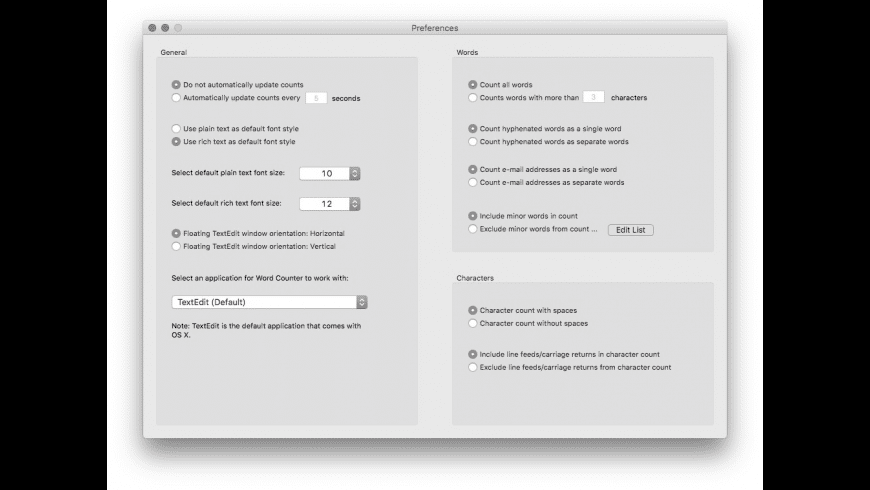 Preferences

General

Do not automatically update counts
Automatically update counts every 5 seconds

Use plain text as default font style
Use rich text as default font style

Select default plain text font size: 10

Select default rich text font size: 12

Floating TextEdit window orientation: Horizontal
Floating TextEdit window orientation: Vertical

Select an application for Word Counter to work with:

TextEdit (Default)

Note: TextEdit is the default application that comes with OS X.

Words

Count all words
Counts words with more than 3 characters

Count hyphenated words as a single word
Count hyphenated words as separate words

Count e-mail addresses as a single word
Count e-mail addresses as separate words

Include minor words in count
Exclude minor words from count ... Edit List

Characters

Character count with spaces
Character count without spaces

Include line feeds/carriage returns in character count
Exclude line feeds/carriage returns from character count